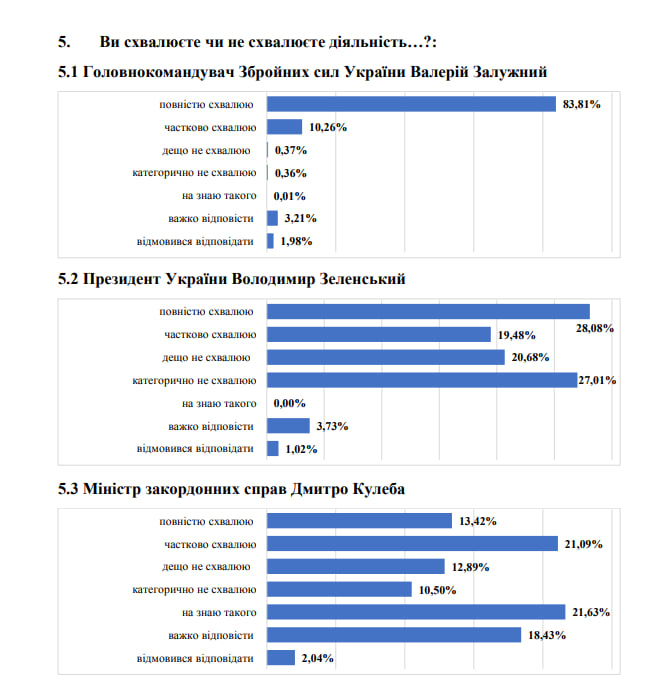 5. Ви схвалюєте чи не схвалюєте діяльність…?:

5.1 Головнокомандувач Збройних сил України Валерій Залужний

повністю схвалюю 83,81%
частково схвалюю 10,26%
дещо не схвалюю 0,37%
категорично не схвалюю 0,36%
на знаю такого 0,01%
важко відповісти 3,21%
відмовився відповідати 1,98%

5.2 Президент України Володимир Зеленський

повністю схвалюю 28,08%
частково схвалюю 19,48%
дещо не схвалюю 20,68%
категорично не схвалюю 27,01%
на знаю такого 0,00%
важко відповісти 3,73%
відмовився відповідати 1,02%

5.3 Міністр закордонних справ Дмитро Кулеба

повністю схвалюю 13,42%
частково схвалюю 21,09%
дещо не схвалюю 12,89%
категорично не схвалюю 10,50%
на знаю такого 21,63%
важко відповісти 18,43%
відмовився відповідати 2,04%